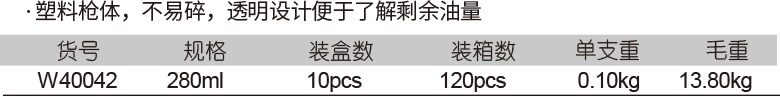 ·塑料枪体，不易碎，透明设计便于了解剩余油量

| 货号 | 规格 | 装盒数 | 装箱数 | 单支重 | 毛重 |
|---|---|---|---|---|---|
| W40042 | 280ml | 10pcs | 120pcs | 0.10kg | 13.80kg |